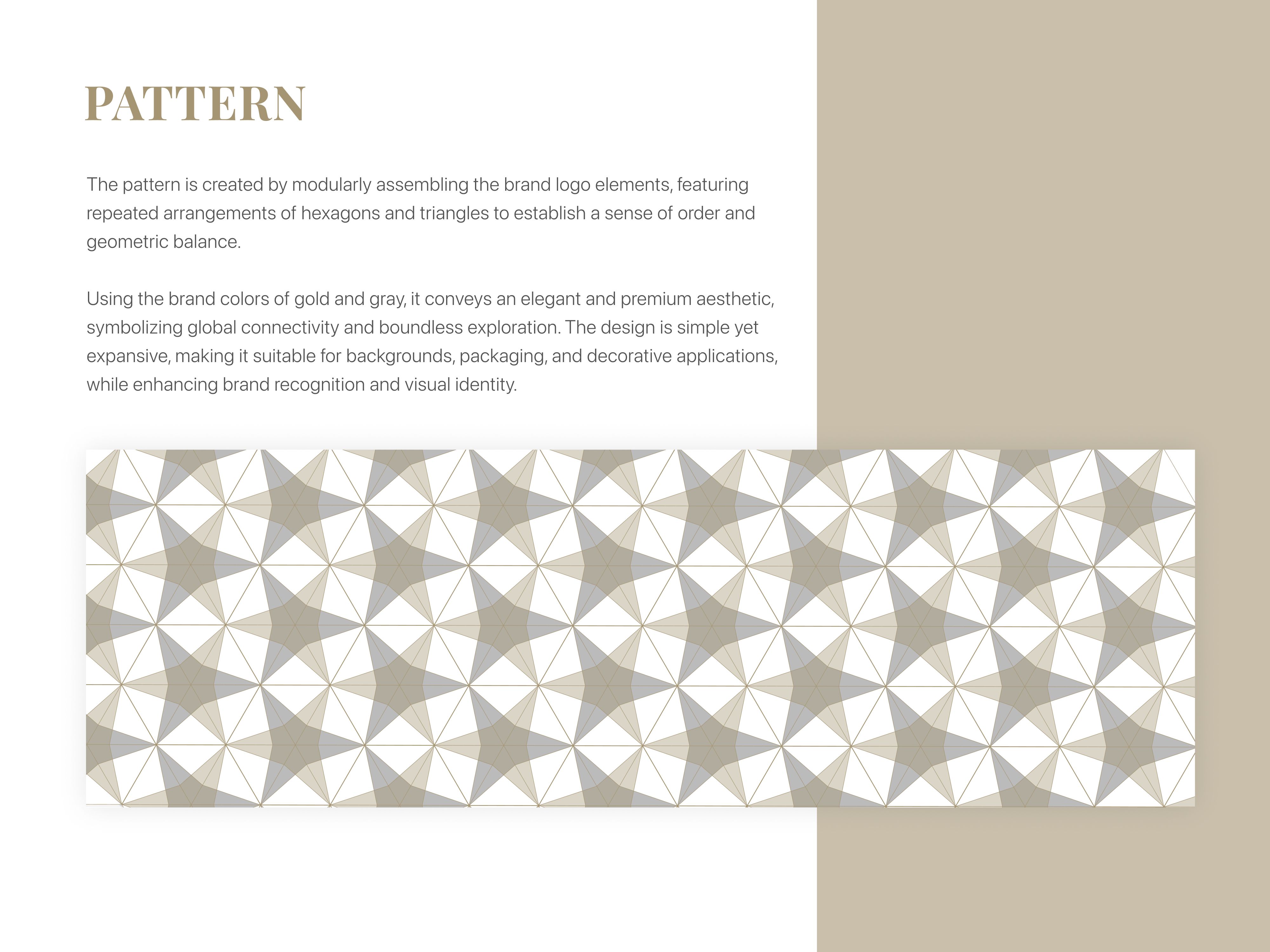 PATTERN

The pattern is created by modularly assembling the brand logo elements, featuring repeated arrangements of hexagons and triangles to establish a sense of order and geometric balance.

Using the brand colors of gold and gray, it conveys an elegant and premium aesthetic, symbolizing global connectivity and boundless exploration. The design is simple yet expansive, making it suitable for backgrounds, packaging, and decorative applications, while enhancing brand recognition and visual identity.